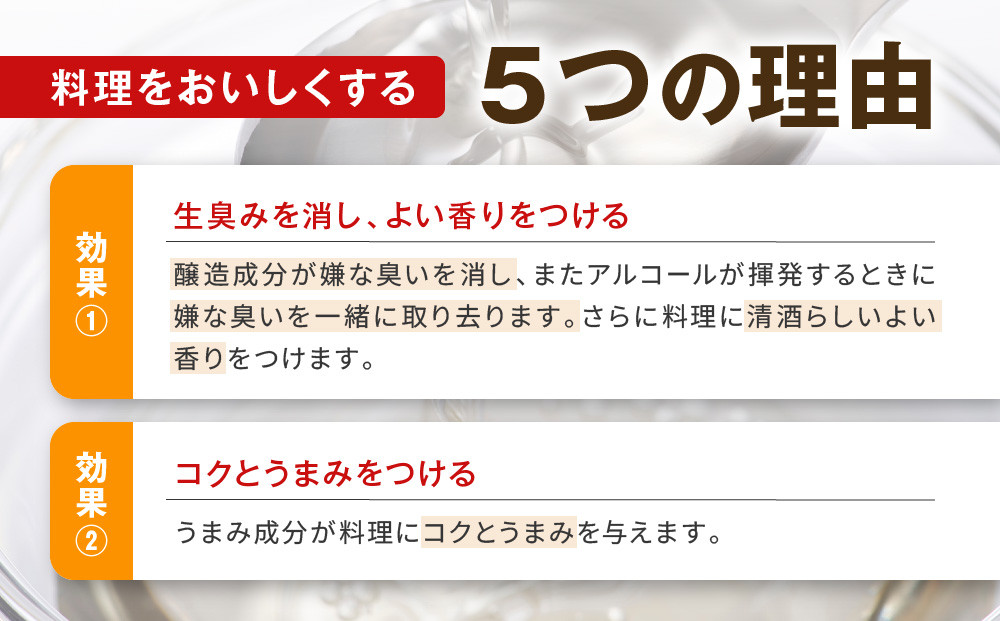 料理をおいしくする　5つの理由

効果①

生臭みを消し、よい香りをつける

醸造成分が嫌な臭いを消し、またアルコールが揮発するときに嫌な臭いを一緒に取り去ります。さらに料理に清酒らしいよい香りをつけます。

効果②

コクとうまみをつける

うまみ成分が料理にコクとうまみを与えます。